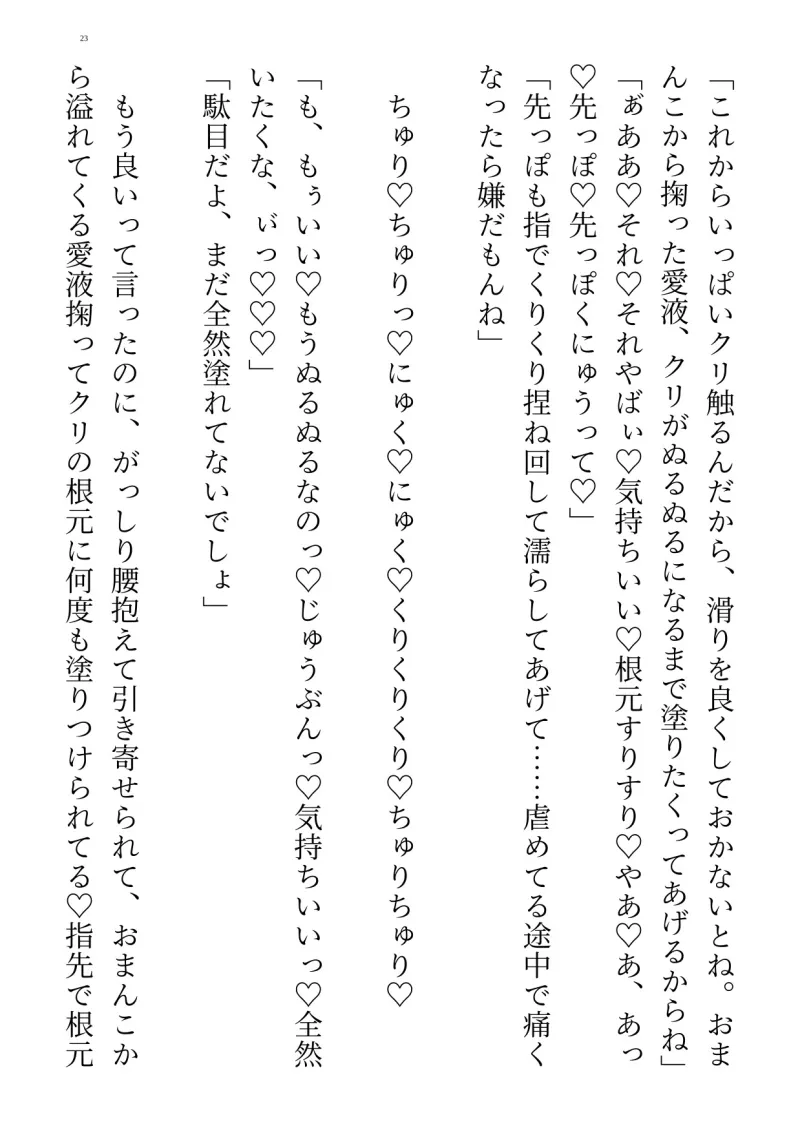 23

「これからいっぱいクリ触るんだから、滑りを良くしておかないとね。おまんこから掬った愛液、クリがぬるぬるになるまで塗りたくってあげるからね」

「ぁああ♡それ♡それやばぃ♡気持ちいい♡根元すりすり♡やあ♡あ、あっ♡先っぽ♡先っぽくにゅうって♡」

「先っぽも指でくりくり捏ね回して濡らしてあげて……虐めてる途中で痛くなったら嫌だもんね」

ちゅり♡ちゅりっ♡にゅく♡にゅく♡くりくりくり♡ちゅりちゅり♡

「も、もぅいい♡もうぬるぬるなのっ♡じゅうぶんっ♡気持ちいいっ♡全然いたくな、ぃっ♡♡♡」

「駄目だよ、まだ全然塗れてないでしょ」

もう良いって言ったのに、がっしり腰抱えて引き寄せられて、おまんこから溢れてくる愛液掬ってクリの根元に何度も塗りつけられてる♡指先で根元